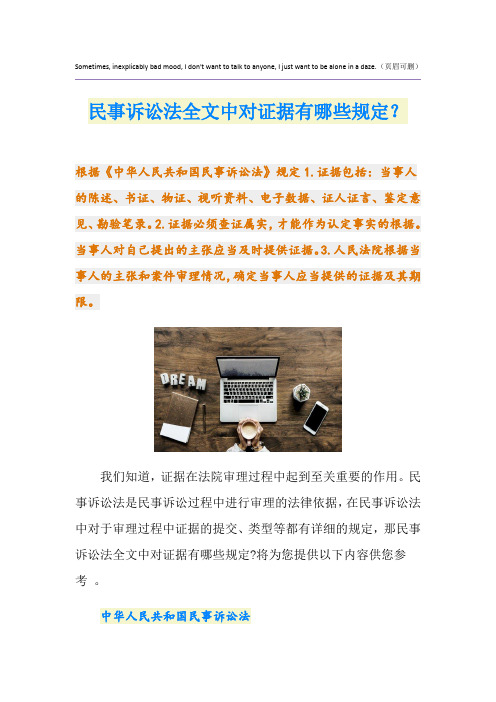 Sometimes, inexplicably bad mood, I don't want to talk to anyone, I just want to be alone in a daze.（页眉可删）

民事诉讼法全文中对证据有哪些规定？

根据《中华人民共和国民事诉讼法》规定 1.证据包括：当事人的陈述、书证、物证、视听资料、电子数据、证人证言、鉴定意见、勘验笔录。2.证据必须查证属实，才能作为认定事实的根据。当事人对自己提出的主张应当及时提供证据。3.人民法院根据当事人的主张和案件审理情况，确定当事人应当提供的证据及其期限。

DREAM

我们知道，证据在法院审理过程中起到至关重要的作用。民事诉讼法是民事诉讼过程中进行审理的法律依据，在民事诉讼法中对于审理过程中证据的提交、类型等都有详细的规定，那民事诉讼法全文中对证据有哪些规定?将为您提供以下内容供您参考 。

中华人民共和国民事诉讼法